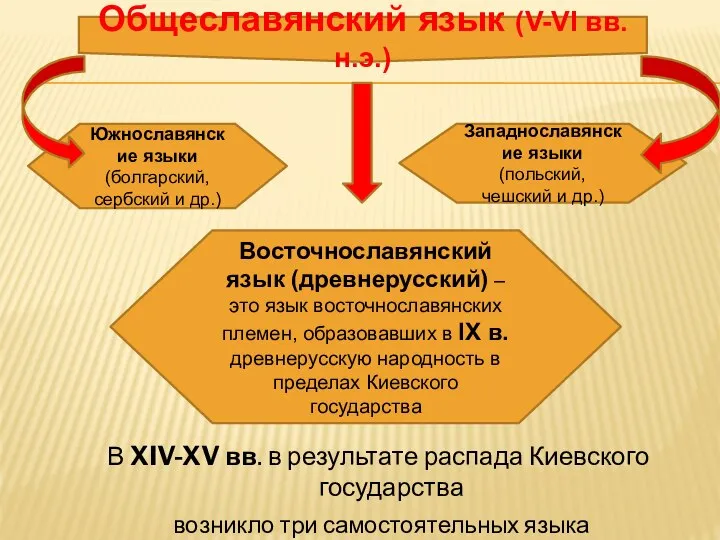 Общеславянский язык (V-VI вв. н.э.)

Южнославянские языки (болгарский, сербский и др.)

Западнославянские языки (польский, чешский и др.)

Восточнославянский язык (древнерусский) – это язык восточнославянских племен, образовавших в IX в. древнерусскую народность в пределах Киевского государства

В XIV-XV вв. в результате распада Киевского государства

возникло три самостоятельных языка